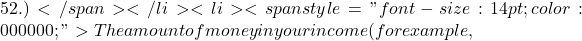 52.) $< /span >< /li >< li >< spanstyle = "font - size : 14pt; color : 000000;" > Theamountofmoneyinyourincome(forexample,$